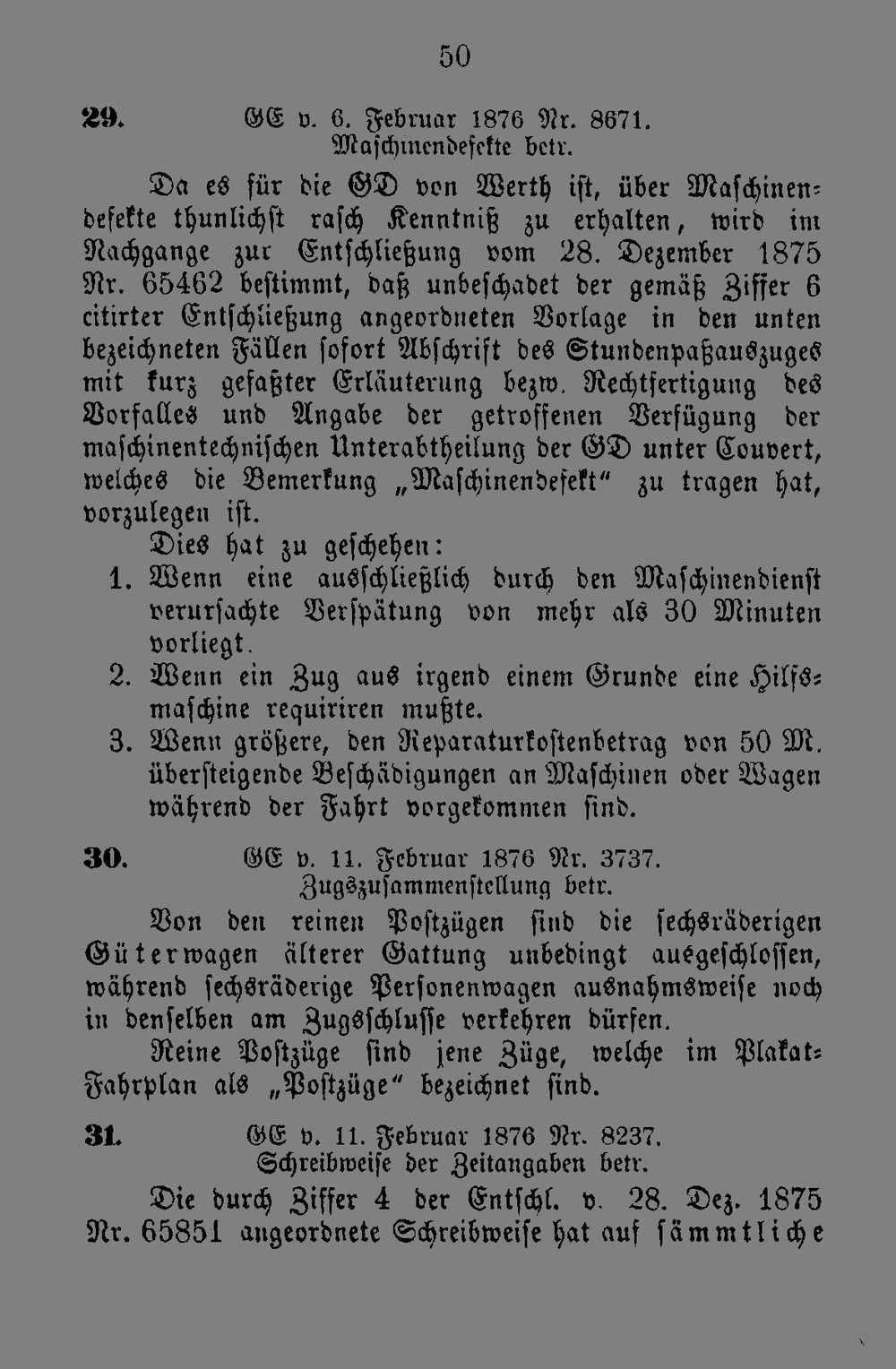 50

29. GE v. 6. Februar 1876 Nr. 8671.
Maschinendefekte betr.

Da es für die GD von Werth ist, über Maschinendefekte thunlichst rasch Kenntniß zu erhalten, wird im Nachgange zur Entschließung vom 28. Dezember 1875 Nr. 65462 bestimmt, daß unbeschadet der gemäß Ziffer 6 citirter Entschließung angeordneten Vorlage in den unten bezeichneten Fällen sofort Abschrift des Stundenpaßauszuges mit kurz gefaßter Erläuterung bezw. Rechtfertigung des Vorfalles und Angabe der getroffenen Verfügung der maschinentechnischen Unterabtheilung der GD unter Couvert, welches die Bemerkung „Maschinendefekt" zu tragen hat, vorzulegen ist.

Dies hat zu geschehen:
1. Wenn eine ausschließlich durch den Maschinendienst verursachte Verspätung von mehr als 30 Minuten vorliegt.
2. Wenn ein Zug aus irgend einem Grunde eine Hilfsmaschine requiriren mußte.
3. Wenn größere, den Reparaturkostenbetrag von 50 M. übersteigende Beschädigungen an Maschinen oder Wagen während der Fahrt vorgekommen sind.

30. GE v. 11. Februar 1876 Nr. 3737.
Zugszusammenstellung betr.

Von den reinen Postzügen sind die sechsräderigen Güterwagen älterer Gattung unbedingt ausgeschlossen, während sechsräderige Personenwagen ausnahmsweise noch in denselben am Zugsschlusse verkehren dürfen.

Reine Postzüge sind jene Züge, welche im Plakat-Fahrplan als „Postzüge" bezeichnet sind.

31. GE v. 11. Februar 1876 Nr. 8237.
Schreibweise der Zeitangaben betr.

Die durch Ziffer 4 der Entschl. v. 28. Dez. 1875 Nr. 65851 angeordnete Schreibweise hat auf sämmtliche